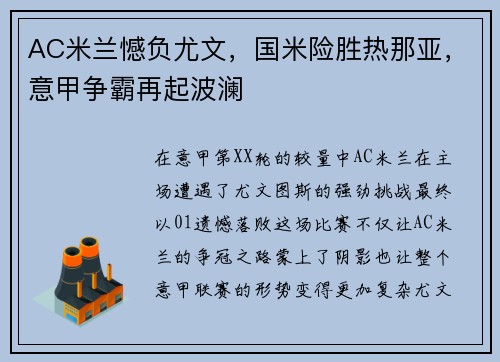 AC米兰憾负尤文，国米险胜热那亚，意甲争霸再起波澜

在意甲第XX轮的较量中AC米兰在主场遭遇了尤文图斯的强劲挑战最终以01遗憾落败这场比赛不仅让AC米兰的争冠之路蒙上了阴影也让整个意甲联赛的形势变得更加复杂尤文